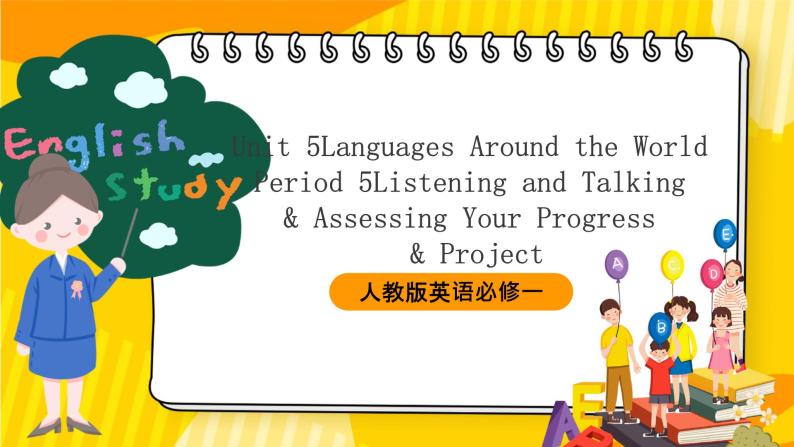 English Study

Unit 5Languages Around the World
Period 5Listening and Talking
& Assessing Your Progress
& Project

人教版英语必修一

A
B
C
D
E